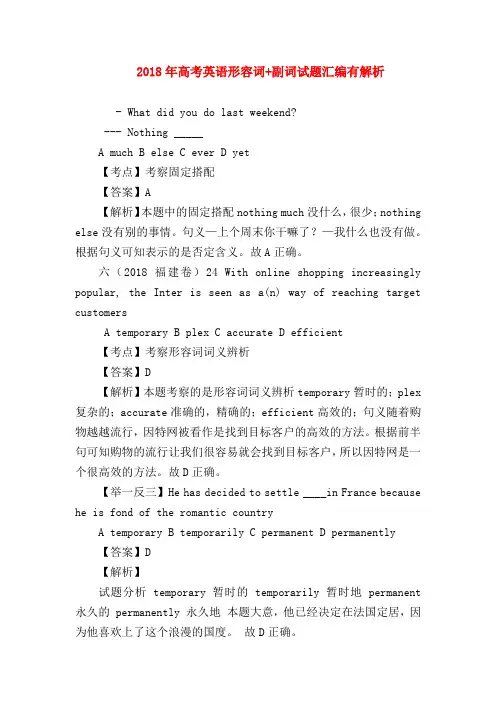 2018年高考英语形容词+副词试题汇编有解析

- What did you do last weekend?

--- Nothing _____

A much B else C ever D yet

【考点】考察固定搭配

【答案】A

【解析】本题中的固定搭配 nothing much 没什么，很少；nothing else 没有别的事情。句义—上个周末你干嘛了？—我什么也没有做。根据句义可知表示的是否定含义。故 A 正确。

六（2018 福建卷）24 With online shopping increasingly popular, the Inter is seen as a(n) way of reaching target customers

A temporary B plex C accurate D efficient

【考点】考察形容词词义辨析

【答案】D

【解析】本题考察的是形容词词义辨析 temporary 暂时的；plex 复杂的；accurate 准确的，精确的；efficient 高效的；句义随着购物越越流行，因特网被看作是找到目标客户的高效的方法。根据前半句可知购物的流行让我们很容易就会找到目标客户，所以因特网是一个很高效的方法。故 D 正确。

【举一反三】He has decided to settle ____in France because he is fond of the romantic country

A temporary B temporarily C permanent D permanently

【答案】D

【解析】

试题分析 temporary 暂时的 temporarily 暂时地 permanent 永久的 permanently 永久地 本题大意，他已经决定在法国定居，因为他喜欢上了这个浪漫的国度。 故 D 正确。